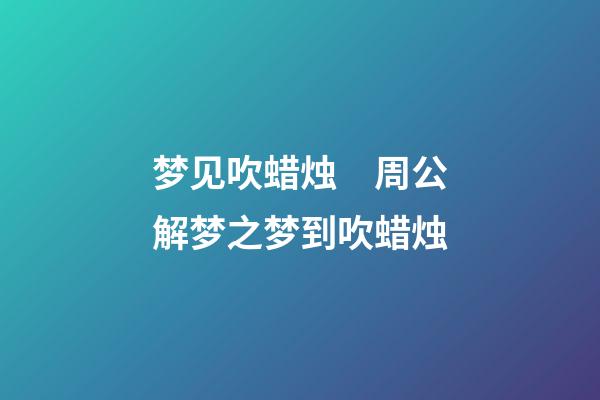 梦见吹蜡烛　周公解梦之梦到吹蜡烛